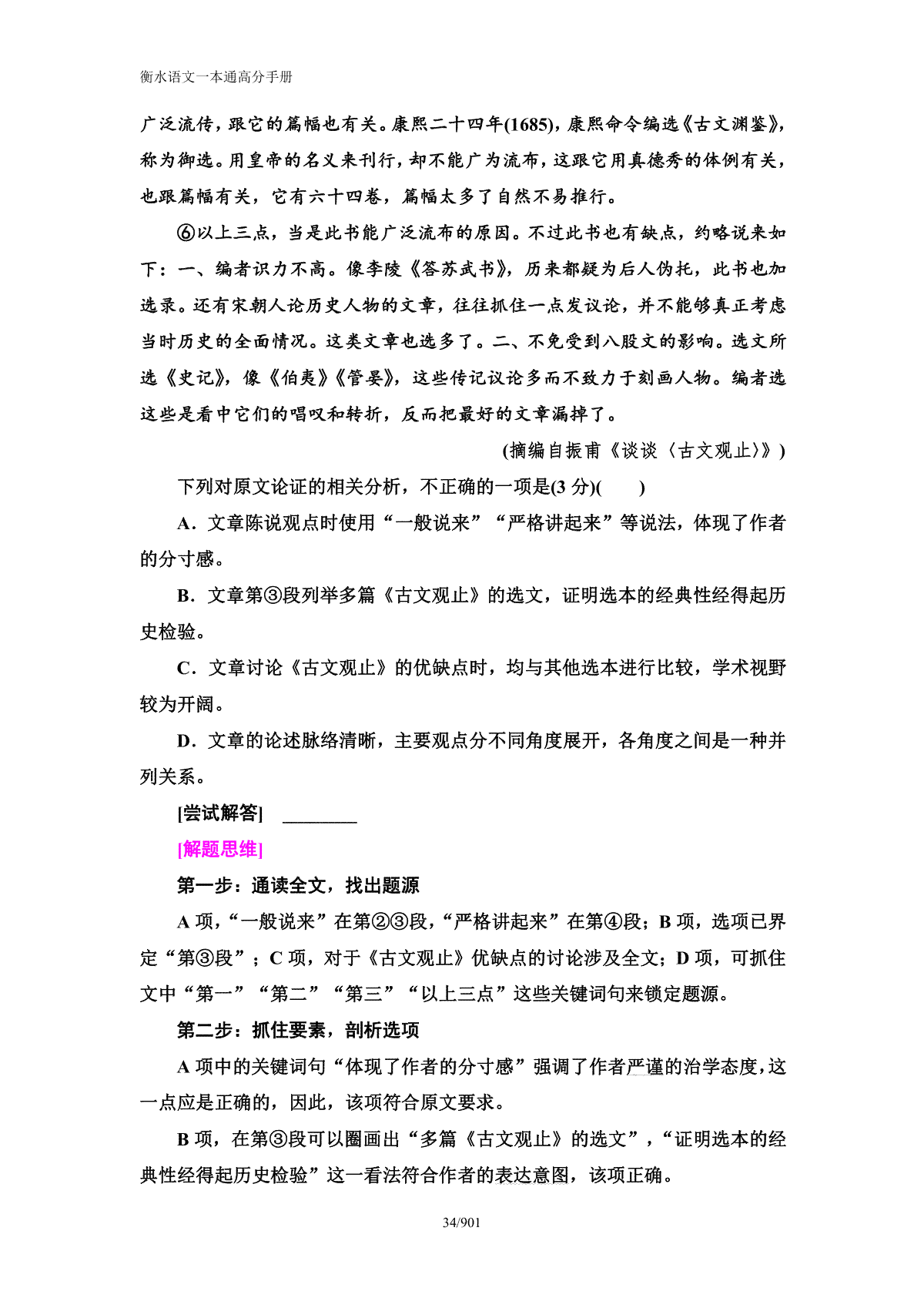 衡水语文一本通高分手册

广泛流传，跟它的篇幅也有关。康熙二十四年(1685)，康熙命令编选《古文渊鉴》，称为御选。用皇帝的名义来刊行，却不能广为流布，这跟它用真德秀的体例有关，也跟篇幅有关，它有六十四卷，篇幅太多了自然不易推行。

⑥以上三点，当是此书能广泛流布的原因。不过此书也有缺点，约略说来如下：一、编者识力不高。像李陵《答苏武书》，历来都疑为后人伪托，此书也加选录。还有宋朝人论历史人物的文章，往往抓住一点发议论，并不能够真正考虑当时历史的全面情况。这类文章也选多了。二、不免受到八股文的影响。选文所选《史记》，像《伯夷》《管晏》，这些传记议论多而不致力于刻画人物。编者选这些是看中它们的唱叹和转折，反而把最好的文章漏掉了。

(摘编自振甫《谈谈〈古文观止〉》)

下列对原文论证的相关分析，不正确的一项是(3 分)(　　)

A．文章陈说观点时使用“一般说来”“严格讲起来”等说法，体现了作者的分寸感。

B．文章第③段列举多篇《古文观止》的选文，证明选本的经典性经得起历史检验。

C．文章讨论《古文观止》的优缺点时，均与其他选本进行比较，学术视野较为开阔。

D．文章的论述脉络清晰，主要观点分不同角度展开，各角度之间是一种并列关系。

[尝试解答]　________

[解题思维]

第一步：通读全文，找出题源

A 项，“一般说来”在第②③段，“严格讲起来”在第④段；B 项，选项已界定“第③段”；C 项，对于《古文观止》优缺点的讨论涉及全文；D 项，可抓住文中“第一”“第二”“第三”“以上三点”这些关键词句来锁定题源。

第二步：抓住要素，剖析选项

A 项中的关键词句“体现了作者的分寸感”强调了作者严谨的治学态度，这一点应是正确的，因此，该项符合原文要求。

B 项，在第③段可以圈画出“多篇《古文观止》的选文”，“证明选本的经典性经得起历史检验”这一看法符合作者的表达意图，该项正确。

34/901